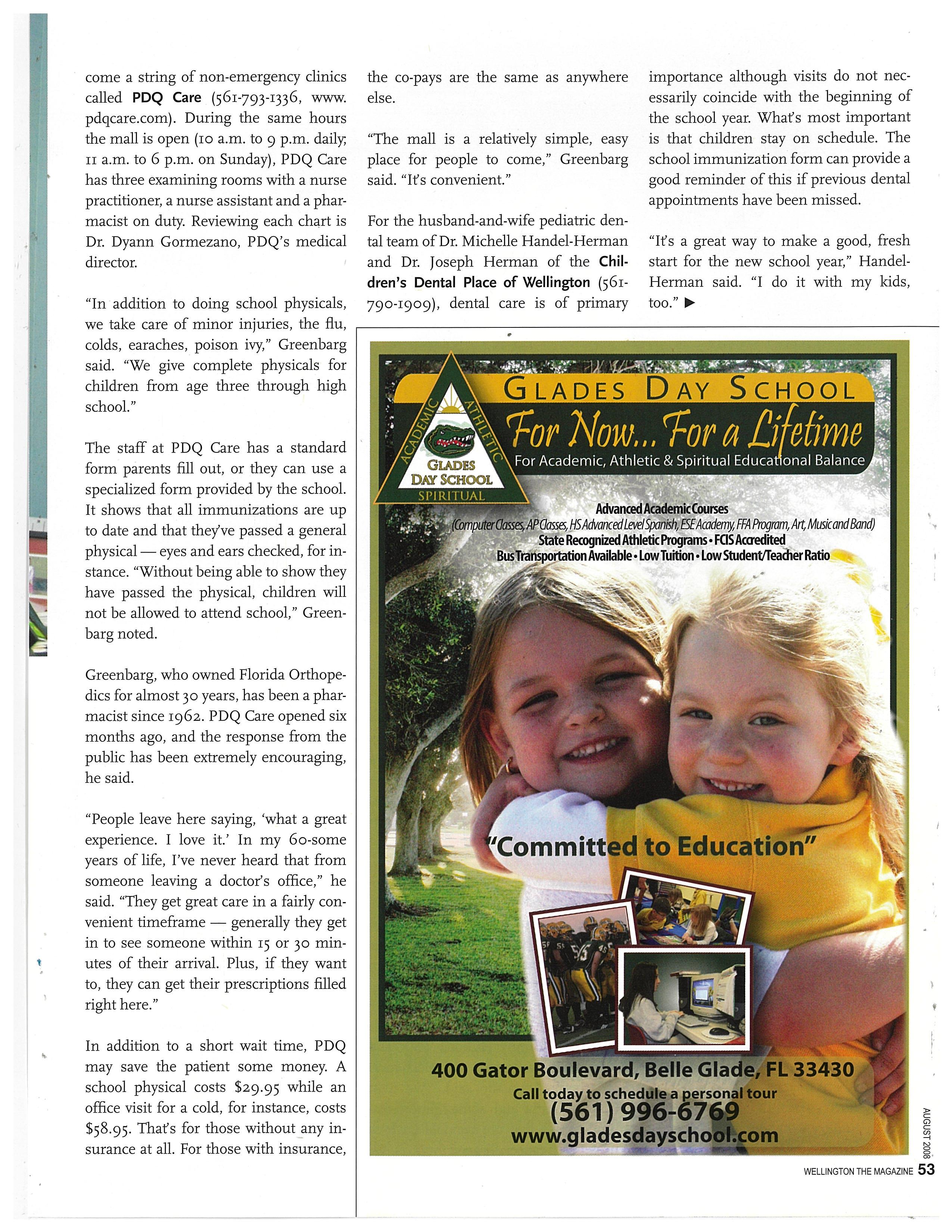 come a string of non-emergency clinics called PDQ Care (561-793-1336, www.pdqcare.com). During the same hours the mall is open (10 a.m. to 9 p.m. daily; 11 a.m. to 6 p.m. on Sunday), PDQ Care has three examining rooms with a nurse practitioner, a nurse assistant and a pharmacist on duty. Reviewing each chart is Dr. Dyann Gormezano, PDQ's medical director.

"In addition to doing school physicals, we take care of minor injuries, the flu, colds, earaches, poison ivy," Greenbarg said. "We give complete physicals for children from age three through high school."

The staff at PDQ Care has a standard form parents fill out, or they can use a specialized form provided by the school. It shows that all immunizations are up to date and that they've passed a general physical — eyes and ears checked, for instance. "Without being able to show they have passed the physical, children will not be allowed to attend school," Greenbarg noted.

Greenbarg, who owned Florida Orthopedics for almost 30 years, has been a pharmacist since 1962. PDQ Care opened six months ago, and the response from the public has been extremely encouraging, he said.

"People leave here saying, 'what a great experience. I love it.' In my 60-some years of life, I've never heard that from someone leaving a doctor's office," he said. "They get great care in a fairly convenient timeframe — generally they get in to see someone within 15 or 30 minutes of their arrival. Plus, if they want to, they can get their prescriptions filled right here."

In addition to a short wait time, PDQ may save the patient some money. A school physical costs $29.95 while an office visit for a cold, for instance, costs $58.95. That's for those without any insurance at all. For those with insurance, the co-pays are the same as anywhere else.

"The mall is a relatively simple, easy place for people to come," Greenbarg said. "It's convenient."

For the husband-and-wife pediatric dental team of Dr. Michelle Handel-Herman and Dr. Joseph Herman of the Children's Dental Place of Wellington (561-790-1909), dental care is of primary importance although visits do not necessarily coincide with the beginning of the school year. What's most important is that children stay on schedule. The school immunization form can provide a good reminder of this if previous dental appointments have been missed.

"It's a great way to make a good, fresh start for the new school year," Handel-Herman said. "I do it with my kids, too." ▶

ACADEMIC
ATHLETIC
GLADES DAY SCHOOL
SPIRITUAL

GLADES DAY SCHOOL
For Now... For a Lifetime
For Academic, Athletic & Spiritual Educational Balance

Advanced Academic Courses
(Computer Classes, AP Classes, HS Advanced Level Spanish, ESE Academy, FFA Program, Art, Music and Band)
State Recognized Athletic Programs • FCIS Accredited
Bus Transportation Available • Low Tuition • Low Student/Teacher Ratio

"Committed to Education"

400 Gator Boulevard, Belle Glade, FL 33430
Call today to schedule a personal tour
(561) 996-6769
www.gladesdayschool.com

AUGUST 2008
WELLINGTON THE MAGAZINE 53